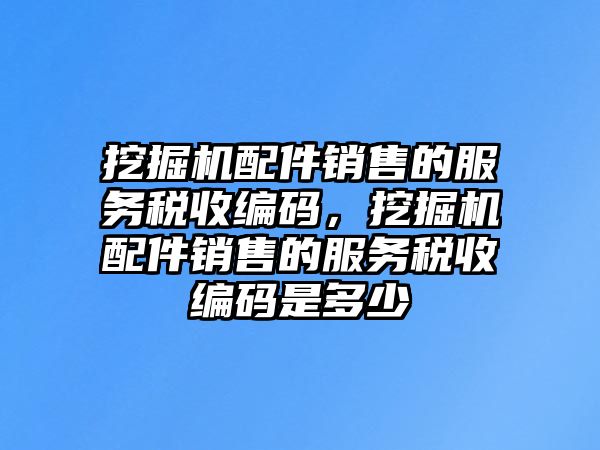 挖掘机配件销售的服务税收编码，挖掘机配件销售的服务税收编码是多少